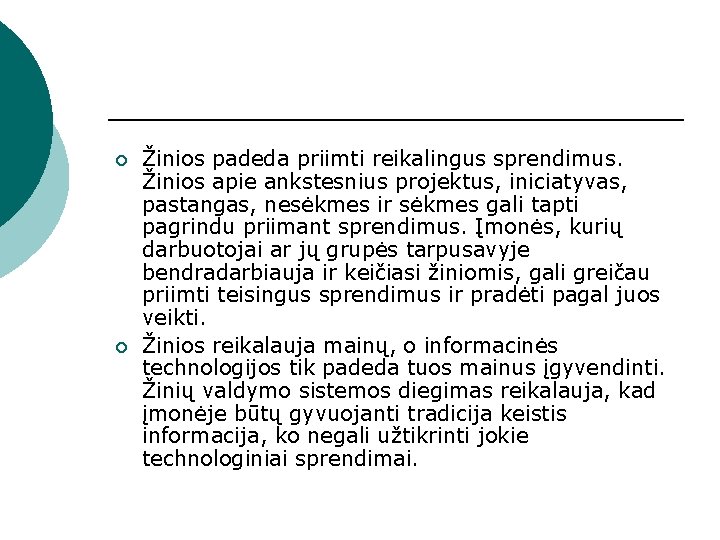 Žinios padeda priimti reikalingus sprendimus. Žinios apie ankstesnius projektus, iniciatyvas, pastangas, nesėkmes ir sėkmes gali tapti pagrindu priimant sprendimus. Įmonės, kurių darbuotojai ar jų grupės tarpusavyje bendradarbiauja ir keičiasi žiniomis, gali greičau priimti teisingus sprendimus ir pradėti pagal juos veikti.

Žinios reikalauja mainų, o informacinės technologijos tik padeda tuos mainus įgyvendinti. Žinių valdymo sistemos diegimas reikalauja, kad įmonėje būtų gyvuojanti tradicija keistis informacija, ko negali užtikrinti jokie technologiniai sprendimai.